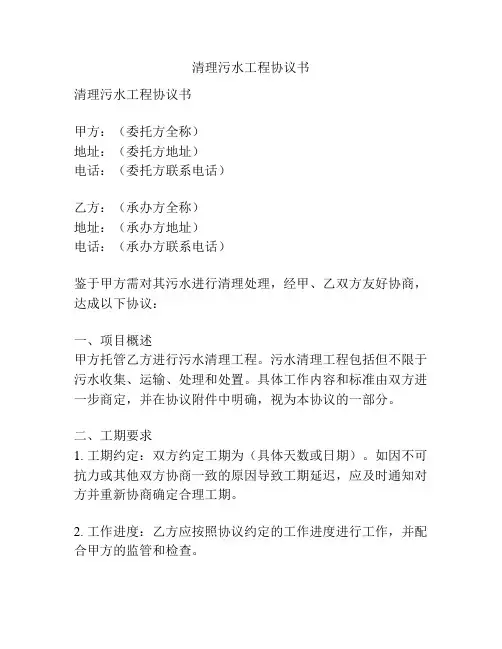 清理污水工程协议书

清理污水工程协议书

甲方：（委托方全称）
地址：（委托方地址）
电话：（委托方联系电话）

乙方：（承办方全称）
地址：（承办方地址）
电话：（承办方联系电话）

鉴于甲方需对其污水进行清理处理，经甲、乙双方友好协商，达成以下协议：

一、项目概述
甲方托管乙方进行污水清理工程。污水清理工程包括但不限于污水收集、运输、处理和处置。具体工作内容和标准由双方进一步商定，并在协议附件中明确，视为本协议的一部分。

二、工期要求
1. 工期约定：双方约定工期为（具体天数或日期）。如因不可抗力或其他双方协商一致的原因导致工期延迟，应及时通知对方并重新协商确定合理工期。

2. 工作进度：乙方应按照协议约定的工作进度进行工作，并配合甲方的监管和检查。